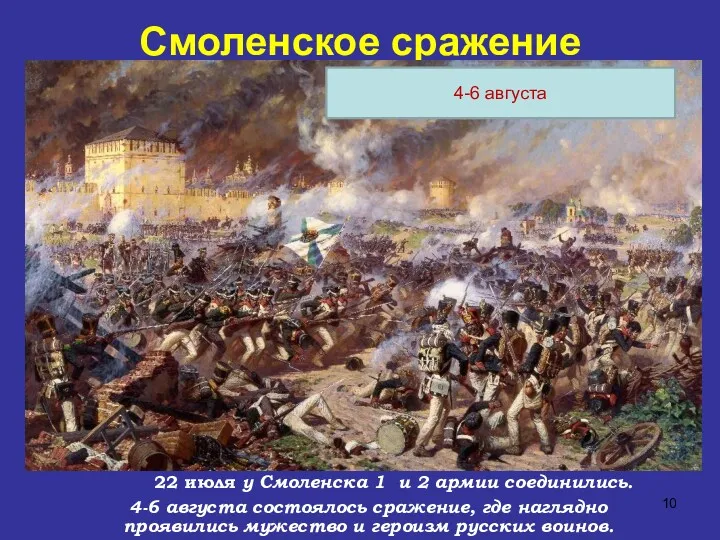 Смоленское сражение

4-6 августа

22 июля у Смоленска 1 и 2 армии соединились.
4-6 августа состоялось сражение, где наглядно проявились мужество и героизм русских воинов.

10